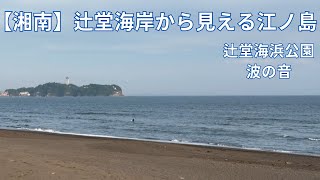 【湘南】辻堂海岸から見える江ノ島

辻堂海浜公園
波の音